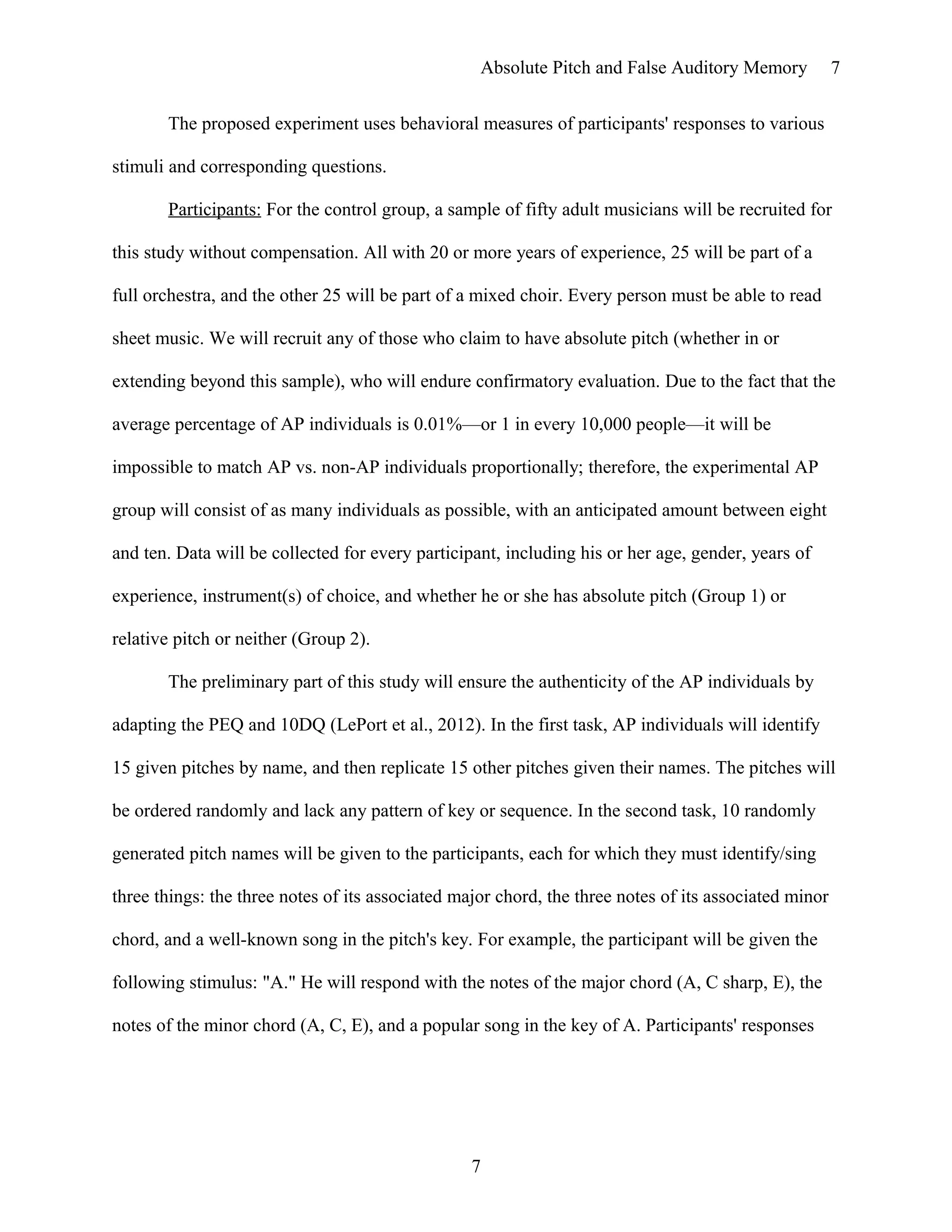 Absolute Pitch and False Auditory Memory 7

The proposed experiment uses behavioral measures of participants' responses to various stimuli and corresponding questions.

Participants: For the control group, a sample of fifty adult musicians will be recruited for this study without compensation. All with 20 or more years of experience, 25 will be part of a full orchestra, and the other 25 will be part of a mixed choir. Every person must be able to read sheet music. We will recruit any of those who claim to have absolute pitch (whether in or extending beyond this sample), who will endure confirmatory evaluation. Due to the fact that the average percentage of AP individuals is 0.01%—or 1 in every 10,000 people—it will be impossible to match AP vs. non-AP individuals proportionally; therefore, the experimental AP group will consist of as many individuals as possible, with an anticipated amount between eight and ten. Data will be collected for every participant, including his or her age, gender, years of experience, instrument(s) of choice, and whether he or she has absolute pitch (Group 1) or relative pitch or neither (Group 2).

The preliminary part of this study will ensure the authenticity of the AP individuals by adapting the PEQ and 10DQ (LePort et al., 2012). In the first task, AP individuals will identify 15 given pitches by name, and then replicate 15 other pitches given their names. The pitches will be ordered randomly and lack any pattern of key or sequence. In the second task, 10 randomly generated pitch names will be given to the participants, each for which they must identify/sing three things: the three notes of its associated major chord, the three notes of its associated minor chord, and a well-known song in the pitch's key. For example, the participant will be given the following stimulus: "A." He will respond with the notes of the major chord (A, C sharp, E), the notes of the minor chord (A, C, E), and a popular song in the key of A. Participants' responses

7